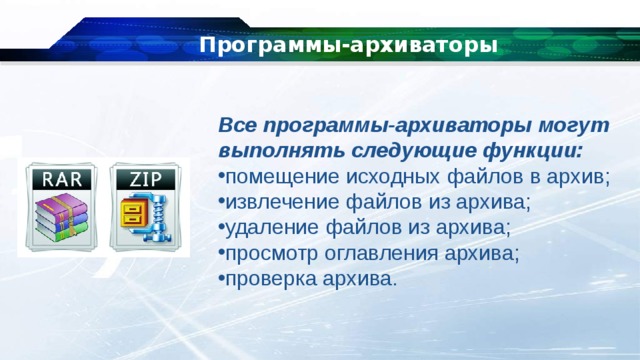 Программы-архиваторы

RAR

ZIP

Все программы-архиваторы могут выполнять следующие функции:
•помещение исходных файлов в архив;
•извлечение файлов из архива;
•удаление файлов из архива;
•просмотр оглавления архива;
•проверка архива.